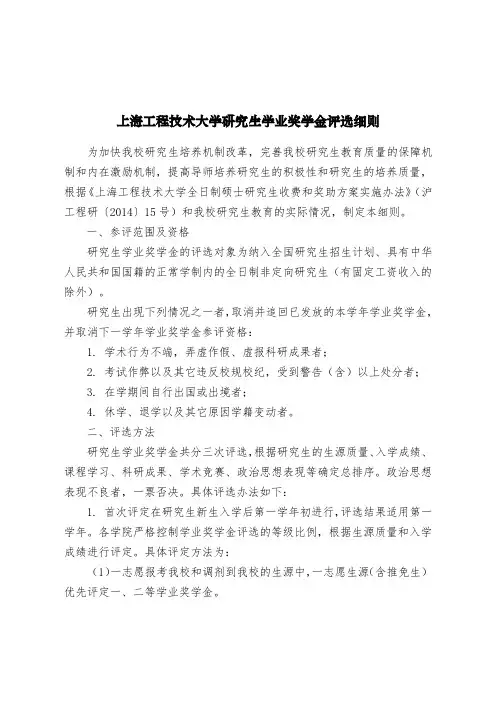 上海工程技术大学研究生学业奖学金评选细则

为加快我校研究生培养机制改革，完善我校研究生教育质量的保障机制和内在激励机制，提高导师培养研究生的积极性和研究生的培养质量，根据《上海工程技术大学全日制硕士研究生收费和奖助方案实施办法》（沪工程研〔2014〕15号）和我校研究生教育的实际情况，制定本细则。

一、参评范围及资格

研究生学业奖学金的评选对象为纳入全国研究生招生计划、具有中华人民共和国国籍的正常学制内的全日制非定向研究生（有固定工资收入的除外）。

研究生出现下列情况之一者，取消并追回已发放的本学年学业奖学金，并取消下一学年学业奖学金参评资格：

1. 学术行为不端，弄虚作假、虚报科研成果者；

2. 考试作弊以及其它违反校规校纪，受到警告（含）以上处分者；

3. 在学期间自行出国或出境者；

4. 休学、退学以及其它原因学籍变动者。

二、评选方法

研究生学业奖学金共分三次评选，根据研究生的生源质量、入学成绩、课程学习、科研成果、学术竞赛、政治思想表现等确定总排序。政治思想表现不良者，一票否决。具体评选办法如下：

1. 首次评定在研究生新生入学后第一学年初进行，评选结果适用第一学年。各学院严格控制学业奖学金评选的等级比例，根据生源质量和入学成绩进行评定。具体评定方法为：

（1）一志愿报考我校和调剂到我校的生源中，一志愿生源（含推免生）优先评定一、二等学业奖学金。